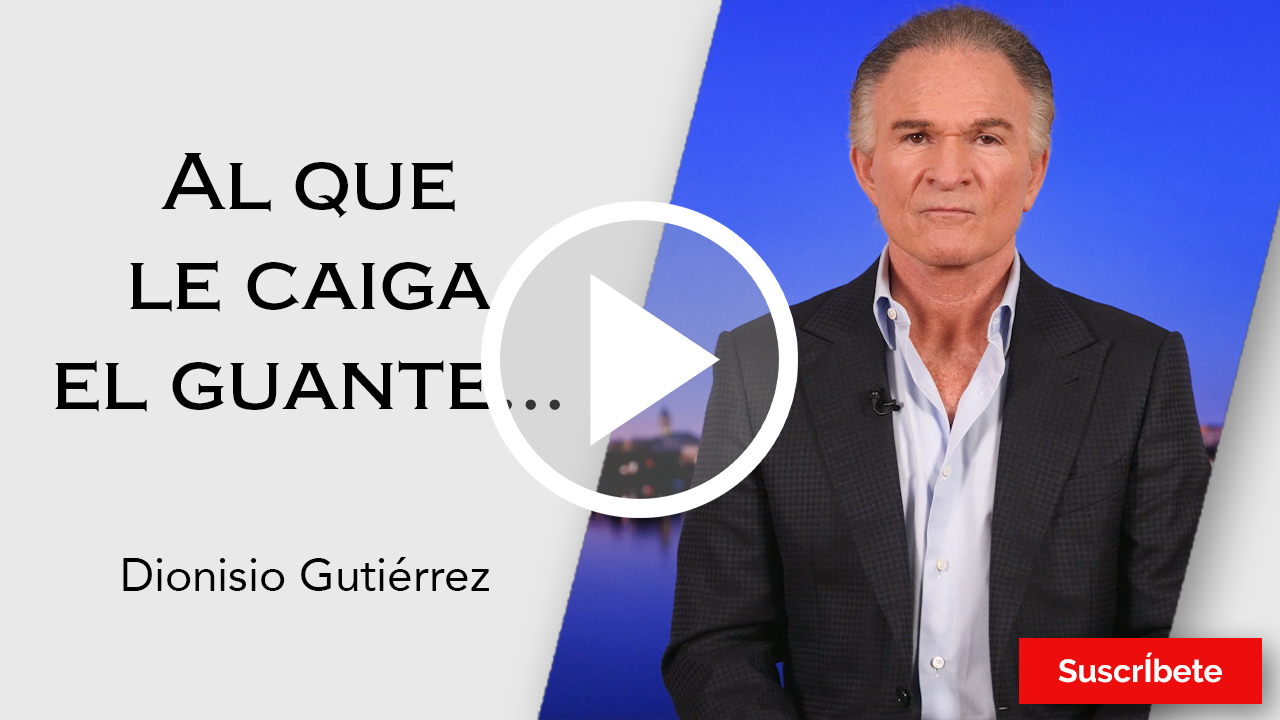 Al que le caiga el guante...

Dionisio Gutiérrez

Suscríbete